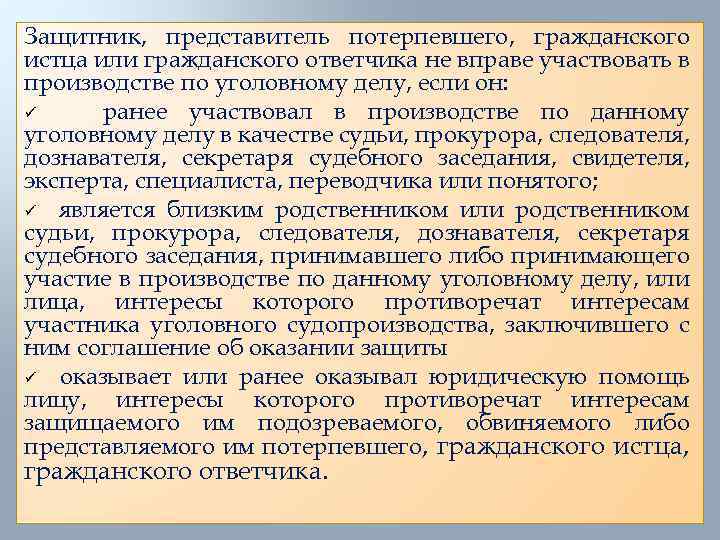 Защитник, представитель потерпевшего, гражданского истца или гражданского ответчика не вправе участвовать в производстве по уголовному делу, если он:

✓ ранее участвовал в производстве по данному уголовному делу в качестве судьи, прокурора, следователя, дознавателя, секретаря судебного заседания, свидетеля, эксперта, специалиста, переводчика или понятого;

✓ является близким родственником или родственником судьи, прокурора, следователя, дознавателя, секретаря судебного заседания, принимавшего либо принимающего участие в производстве по данному уголовному делу, или лица, интересы которого противоречат интересам участника уголовного судопроизводства, заключившего с ним соглашение об оказании защиты

✓ оказывает или ранее оказывал юридическую помощь лицу, интересы которого противоречат интересам защищаемого им подозреваемого, обвиняемого либо представляемого им потерпевшего, гражданского истца, гражданского ответчика.